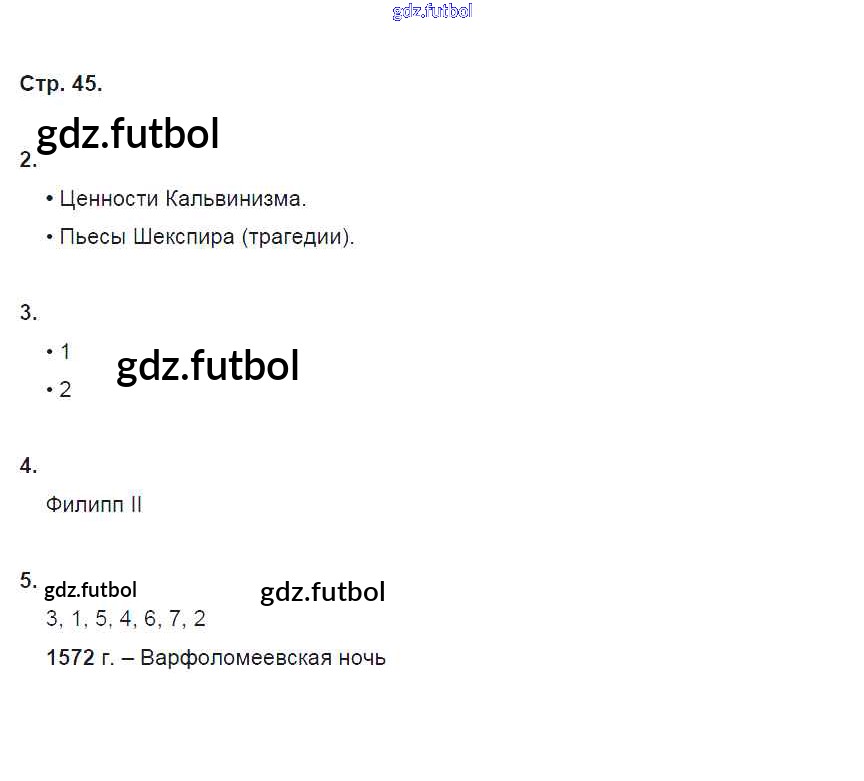 Стр. 45.

2.

• Ценности Кальвинизма.

• Пьесы Шекспира (трагедии).

3.

• 1

• 2

4.

Филипп II

5.

3, 1, 5, 4, 6, 7, 2

1572 г. – Варфоломеевская ночь

gdz.futbol